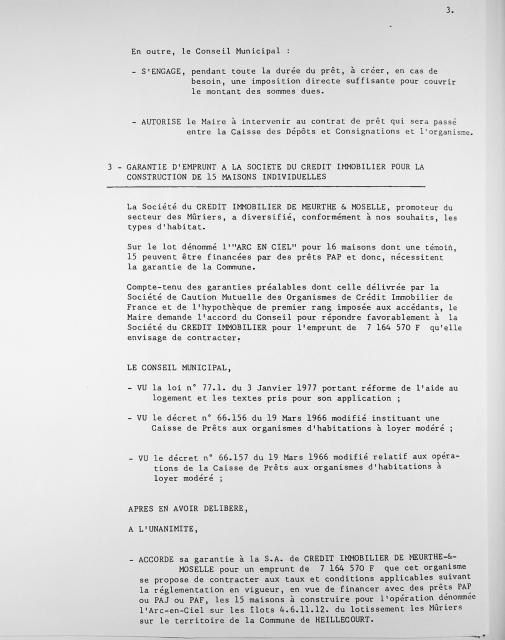 3.

En outre, le Conseil Municipal :

- S'ENGAGE, pendant toute la durée du prêt, à créer, en cas de besoin, une imposition directe suffisante pour couvrir le montant des sommes dues.

- AUTORISE le Maire à intervenir au contrat de prêt qui sera passé entre la Caisse des Dépôts et Consignations et l'organisme.

3 - GARANTIE D'EMPRUNT A LA SOCIETE DU CREDIT IMMOBILIER POUR LA CONSTRUCTION DE 15 MAISONS INDIVIDUELLES

La Société du CREDIT IMMOBILIER DE MEURTHE & MOSELLE, promoteur du secteur des Mûriers, a diversifié, conformément à nos souhaits, les types d'habitat.

Sur le lot dénommé l'"ARC EN CIEL" pour 16 maisons dont une témoin, 15 peuvent être financées par des prêts PAP et donc, nécessitent la garantie de la Commune.

Compte-tenu des garanties préalables dont celle délivrée par la Société de Caution Mutuelle des Organismes de Crédit Immobilier de France et de l'hypothèque de premier rang imposée aux accédants, le Maire demande l'accord du Conseil pour répondre favorablement à la Société du CREDIT IMMOBILIER pour l'emprunt de 7 164 570 F qu'elle envisage de contracter.

LE CONSEIL MUNICIPAL,

- VU la loi n° 77.1. du 3 Janvier 1977 portant réforme de l'aide au logement et les textes pris pour son application ;

- VU le décret n° 66.156 du 19 Mars 1966 modifié instituant une Caisse de Prêts aux organismes d'habitations à loyer modéré ;

- VU le décret n° 66.157 du 19 Mars 1966 modifié relatif aux opérations de la Caisse de Prêts aux organismes d'habitations à loyer modéré ;

APRES EN AVOIR DELIBERE,

A L'UNANIMITE,

- ACCORDE sa garantie à la S.A. de CREDIT IMMOBILIER DE MEURTHE-&-MOSELLE pour un emprunt de 7 164 570 F que cet organisme se propose de contracter aux taux et conditions applicables suivant la réglementation en vigueur, en vue de financer avec des prêts PAP ou PAJ ou PAF, les 15 maisons à construire pour l'opération dénommée l'Arc-en-Ciel sur les îlots 4.6.11.12. du lotissement les Mûriers sur le territoire de la Commune de HEILLECOURT.